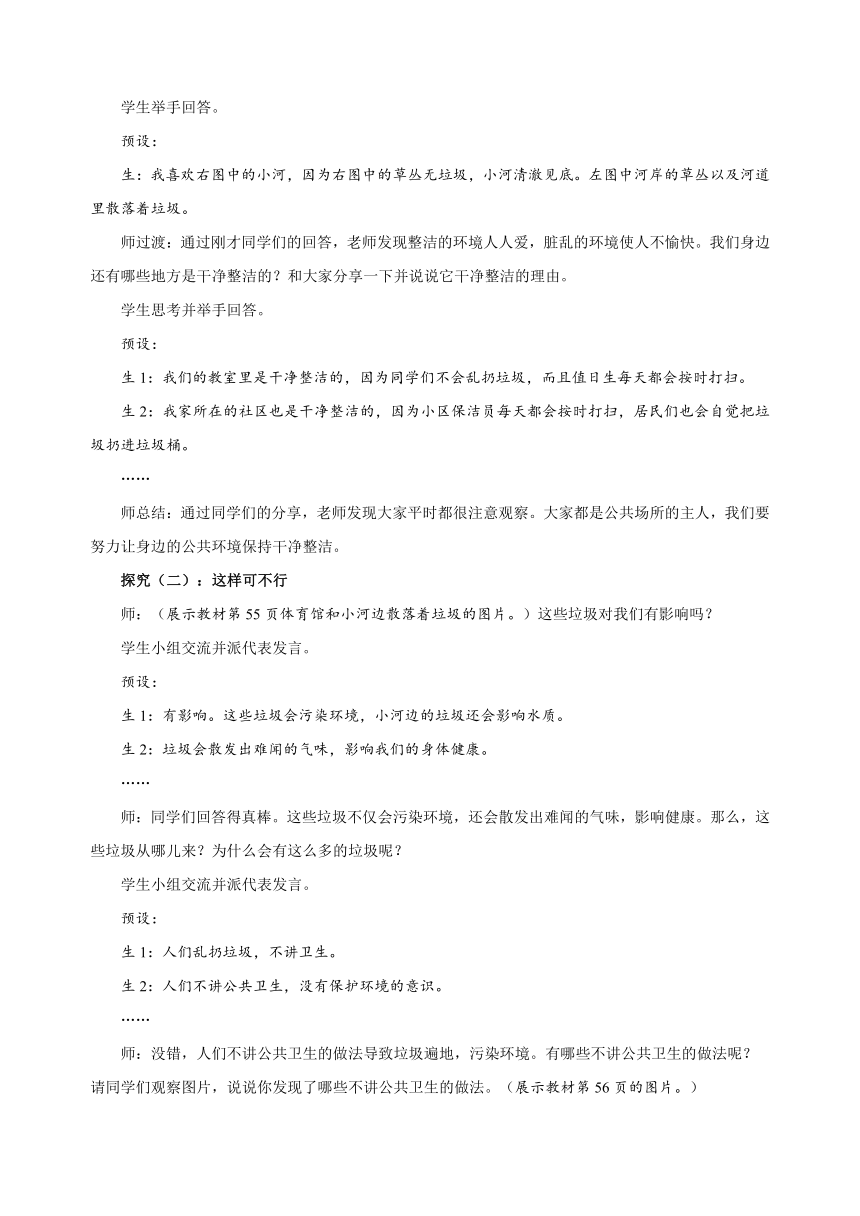 学生举手回答。

预设：

生：我喜欢右图中的小河，因为右图中的草丛无垃圾，小河清澈见底。左图中河岸的草丛以及河道里散落着垃圾。

师过渡：通过刚才同学们的回答，老师发现整洁的环境人人爱，脏乱的环境使人不愉快。我们身边还有哪些地方是干净整洁的？和大家分享一下并说说它干净整洁的理由。

学生思考并举手回答。

预设：

生 1：我们的教室里是干净整洁的，因为同学们不会乱扔垃圾，而且值日生每天都会按时打扫。

生 2：我家所在的社区也是干净整洁的，因为小区保洁员每天都会按时打扫，居民们也会自觉把垃圾扔进垃圾桶。

……

师总结：通过同学们的分享，老师发现大家平时都很注意观察。大家都是公共场所的主人，我们要努力让身边的公共环境保持干净整洁。

探究（二）：这样可不行

师：（展示教材第 55 页体育馆和小河边散落着垃圾的图片。）这些垃圾对我们有影响吗？

学生小组交流并派代表发言。

预设：

生 1：有影响。这些垃圾会污染环境，小河边的垃圾还会影响水质。

生 2：垃圾会散发出难闻的气味，影响我们的身体健康。

……

师：同学们回答得真棒。这些垃圾不仅会污染环境，还会散发出难闻的气味，影响健康。那么，这些垃圾从哪儿来？为什么会有这么多的垃圾呢？

学生小组交流并派代表发言。

预设：

生 1：人们乱扔垃圾，不讲卫生。

生 2：人们不讲公共卫生，没有保护环境的意识。

……

师：没错，人们不讲公共卫生的做法导致垃圾遍地，污染环境。有哪些不讲公共卫生的做法呢？请同学们观察图片，说说你发现了哪些不讲公共卫生的做法。（展示教材第 56 页的图片。）